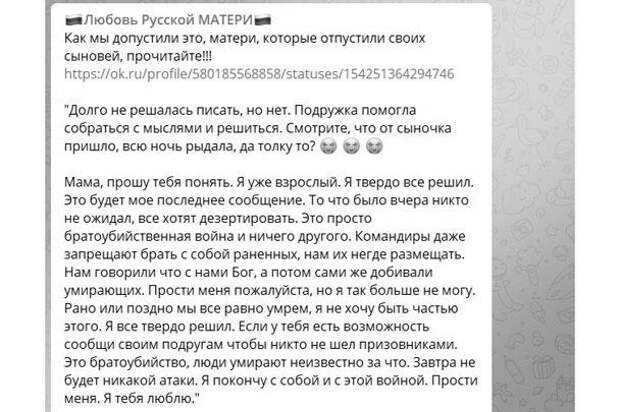 Любовь Русской МАТЕРИ
Как мы допустили это, матери, которые отпустили своих сыновей, прочитайте!!!
https://ok.ru/profile/580185568858/statuses/154251364294746

"Долго не решалась писать, но нет. Подружка помогла собраться с мыслями и решиться. Смотрите, что от сыночка пришло, всю ночь рыдала, да толку то?

Мама, прошу тебя понять. Я уже взрослый. Я твердо все решил. Это будет мое последнее сообщение. То что было вчера никто не ожидал, все хотят дезертировать. Это просто братоубийственная война и ничего другого. Командиры даже запрещают брать с собой раненных, нам их негде размещать. Нам говорили что с нами Бог, а потом сами же добивали умирающих. Прости меня пожалуйста, но я так больше не могу. Рано или поздно мы все равно умрем, я не хочу быть частью этого. Я все твердо решил. Если у тебя есть возможность сообщи своим подругам чтобы никто не шел призовниками. Это братоубийство, люди умирают неизвестно за что. Завтра не будет никакой атаки. Я покончу с собой и с этой войной. Прости меня. Я тебя люблю."